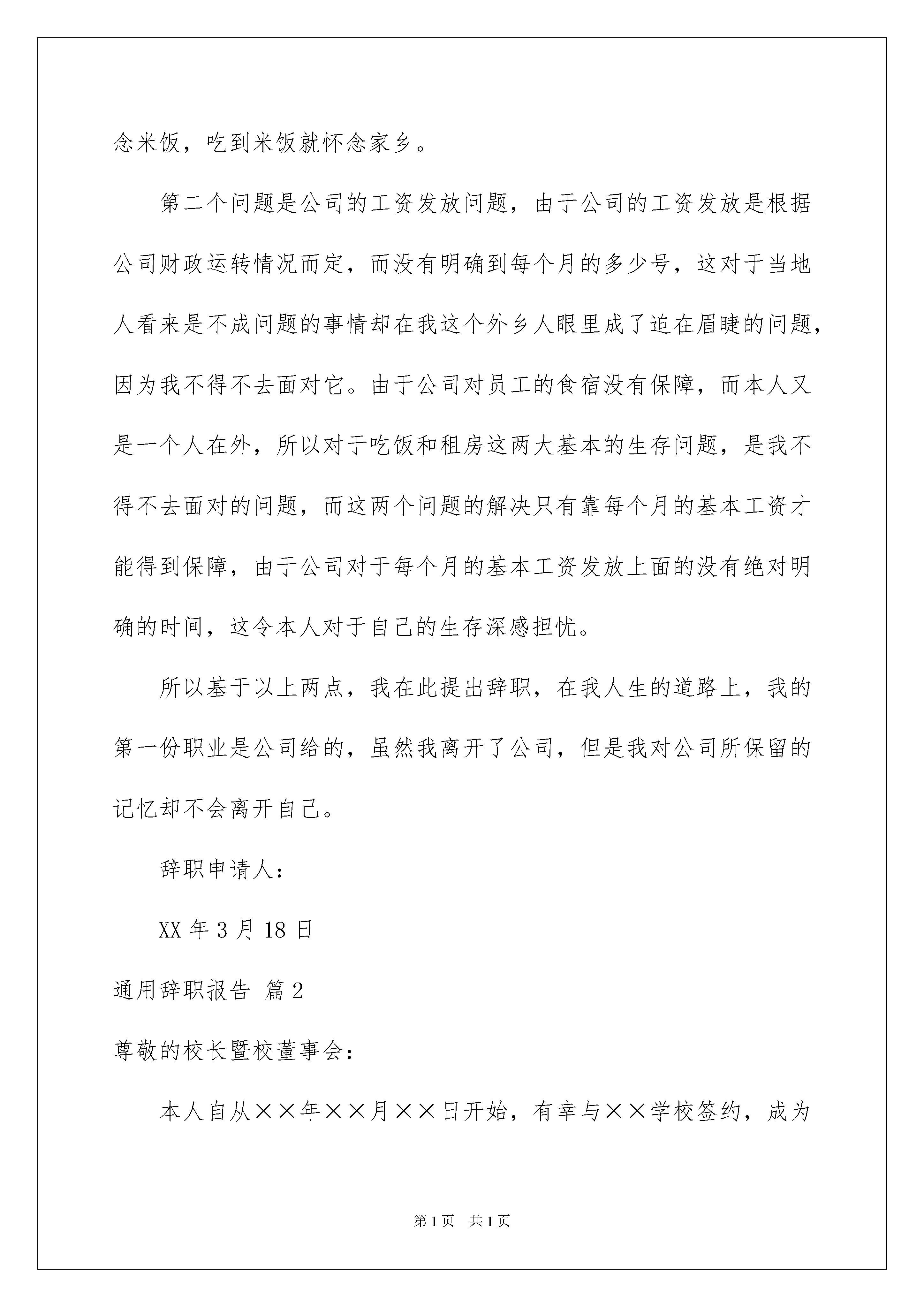 念米饭，吃到米饭就怀念家乡。

第二个问题是公司的工资发放问题，由于公司的工资发放是根据公司财政运转情况而定，而没有明确到每个月的多少号，这对于当地人看来是不成问题的事情却在我这个外乡人眼里成了迫在眉睫的问题，因为我不得不去面对它。由于公司对员工的食宿没有保障，而本人又是一个人在外，所以对于吃饭和租房这两大基本的生存问题，是我不得不去面对的问题，而这两个问题的解决只有靠每个月的基本工资才能得到保障，由于公司对于每个月的基本工资发放上面的没有绝对明确的时间，这令本人对于自己的生存深感担忧。

所以基于以上两点，我在此提出辞职，在我人生的道路上，我的第一份职业是公司给的，虽然我离开了公司，但是我对公司所保留的记忆却不会离开自己。

辞职申请人：

XX 年 3 月 18 日

通用辞职报告 篇 2

尊敬的校长暨校董事会：

本人自从××年××月××日开始，有幸与××学校签约，成为

第 1 页 共 1 页